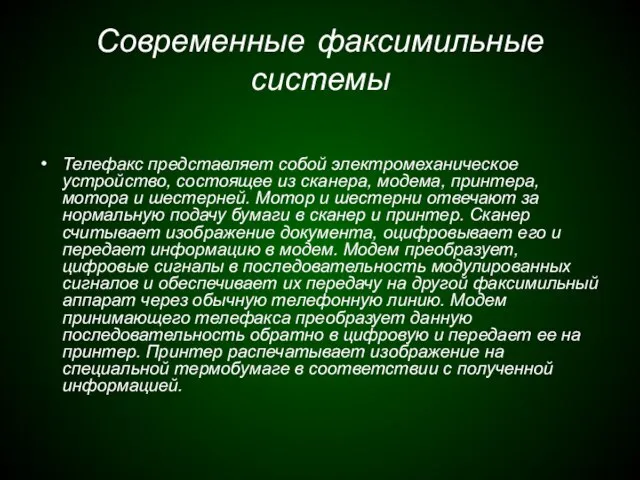 Современные факсимильные системы

• Телефакс представляет собой электромеханическое устройство, состоящее из сканера, модема, принтера, мотора и шестерней. Мотор и шестерни отвечают за нормальную подачу бумаги в сканер и принтер. Сканер считывает изображение документа, оцифровывает его и передает информацию в модем. Модем преобразует, цифровые сигналы в последовательность модулированных сигналов и обеспечивает их передачу на другой факсимильный аппарат через обычную телефонную линию. Модем принимающего телефакса преобразует данную последовательность обратно в цифровую и передает ее на принтер. Принтер распечатывает изображение на специальной термобумаге в соответствии с полученной информацией.